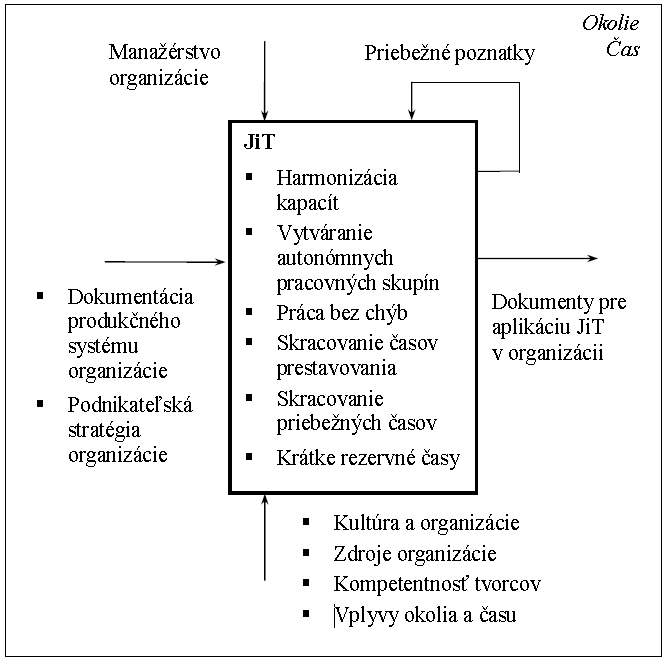 Okolie
Čas

Manažérstvo organizácie

Priebežné poznatky

JiT
▪ Harmonizácia kapacít
▪ Vytváranie autonómnych pracovných skupín
▪ Práca bez chýb
▪ Skracovanie časov prestavovania
▪ Skracovanie priebežných časov
▪ Krátke rezervné časy

▪ Dokumentácia produkčného systému organizácie
▪ Podnikateľská stratégia organizácie

Dokumenty pre aplikáciu JiT v organizácii

▪ Kultúra a organizácie
▪ Zdroje organizácie
▪ Kompetentnosť tvorcov
▪ Vplyvy okolia a času